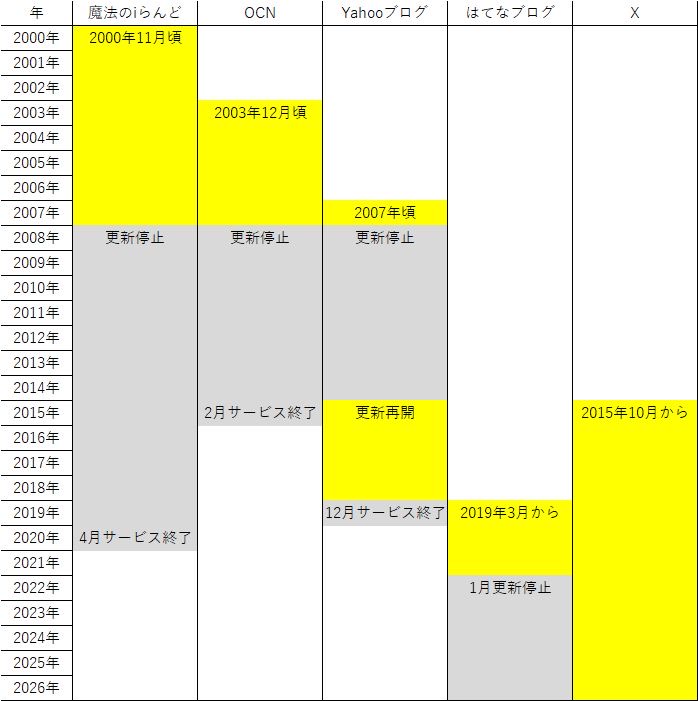 | 年 | 魔法のiらんど | OCN | Yahooブログ | はてなブログ | X |
|---|---|---|---|---|---|
| 2000年 | 2000年11月頃 | | | | |
| 2001年 | | | | | |
| 2002年 | | | | | |
| 2003年 | | 2003年12月頃 | | | |
| 2004年 | | | | | |
| 2005年 | | | | | |
| 2006年 | | | | | |
| 2007年 | | | 2007年頃 | | |
| 2008年 | 更新停止 | 更新停止 | 更新停止 | | |
| 2009年 | | | | | |
| 2010年 | | | | | |
| 2011年 | | | | | |
| 2012年 | | | | | |
| 2013年 | | | | | |
| 2014年 | | | | | |
| 2015年 | | 2月サービス終了 | 更新再開 | | 2015年10月から |
| 2016年 | | | | | |
| 2017年 | | | | | |
| 2018年 | | | | | |
| 2019年 | | | 12月サービス終了 | 2019年3月から | |
| 2020年 | 4月サービス終了 | | | | |
| 2021年 | | | | | |
| 2022年 | | | | 1月更新停止 | |
| 2023年 | | | | | |
| 2024年 | | | | | |
| 2025年 | | | | | |
| 2026年 | | | | | |